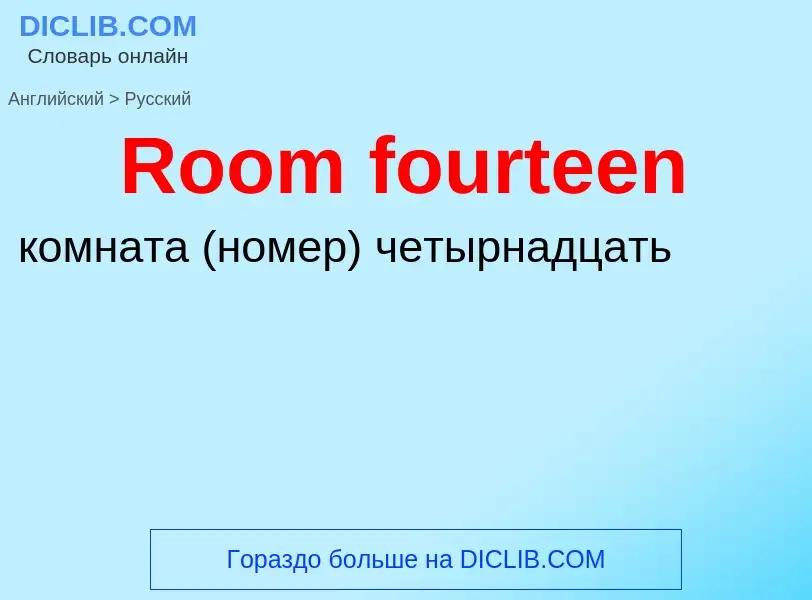 DICLIB.COM
Словарь онлайн

Английский > Русский

Room fourteen

комната (номер) четырнадцать

Гораздо больше на DICLIB.COM